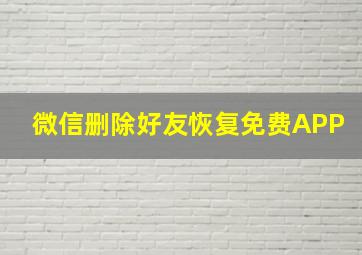 微信删除好友恢复免费APP